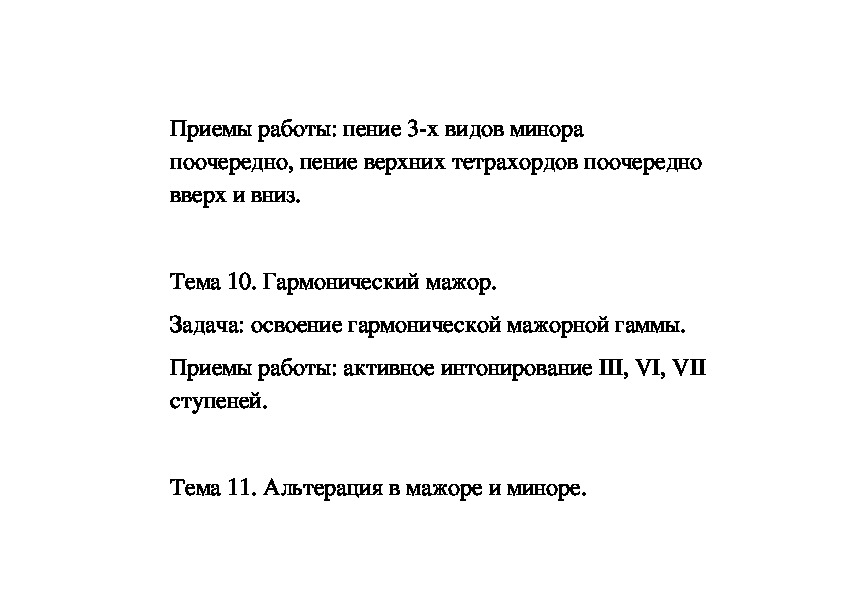 Приемы работы: пение 3-х видов минора поочередно, пение верхних тетрахордов поочередно вверх и вниз.

Тема 10. Гармонический мажор.

Задача: освоение гармонической мажорной гаммы.

Приемы работы: активное интонирование III, VI, VII ступеней.

Тема 11. Альтерация в мажоре и миноре.